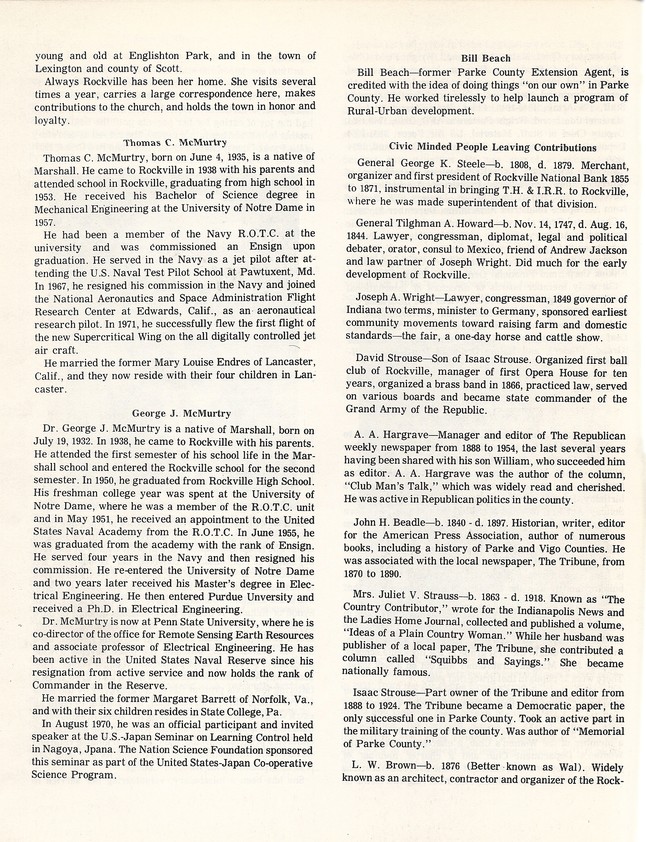 young and old at Englishton Park, and in the town of Lexington and county of Scott.

Always Rockville has been her home. She visits several times a year, carries a large correspondence here, makes contributions to the church, and holds the town in honor and loyalty.

Thomas C. McMurtry

Thomas C. McMurtry, born on June 4, 1935, is a native of Marshall. He came to Rockville in 1938 with his parents and attended school in Rockville, graduating from high school in 1953. He received his Bachelor of Science degree in Mechanical Engineering at the University of Notre Dame in 1957.

He had been a member of the Navy R.O.T.C. at the university and was commissioned an Ensign upon graduation. He served in the Navy as a jet pilot after attending the U.S. Naval Test Pilot School at Pawtuxent, Md. In 1967, he resigned his commission in the Navy and joined the National Aeronautics and Space Administration Flight Research Center at Edwards, Calif., as an aeronautical research pilot. In 1971, he successfully flew the first flight of the new Supercritical Wing on the all digitally controlled jet air craft.

He married the former Mary Louise Endres of Lancaster, Calif., and they now reside with their four children in Lancaster.

George J. McMurtry

Dr. George J. McMurtry is a native of Marshall, born on July 19, 1932. In 1938, he came to Rockville with his parents. He attended the first semester of his school life in the Marshall school and entered the Rockville school for the second semester. In 1950, he graduated from Rockville High School. His freshman college year was spent at the University of Notre Dame, where he was a member of the R.O.T.C. unit and in May 1951, he received an appointment to the United States Naval Academy from the R.O.T.C. In June 1955, he was graduated from the academy with the rank of Ensign. He served four years in the Navy and then resigned his commission. He re-entered the University of Notre Dame and two years later received his Master's degree in Electrical Engineering. He then entered Purdue Unversity and received a Ph.D. in Electrical Engineering.

Dr. McMurtry is now at Penn State University, where he is co-director of the office for Remote Sensing Earth Resources and associate professor of Electrical Engineering. He has been active in the United States Naval Reserve since his resignation from active service and now holds the rank of Commander in the Reserve.

He married the former Margaret Barrett of Norfolk, Va., and with their six children resides in State College, Pa.

In August 1970, he was an official participant and invited speaker at the U.S.-Japan Seminar on Learning Control held in Nagoya, Jpana. The Nation Science Foundation sponsored this seminar as part of the United States-Japan Co-operative Science Program.

Bill Beach

Bill Beach—former Parke County Extension Agent, is credited with the idea of doing things "on our own" in Parke County. He worked tirelessly to help launch a program of Rural-Urban development.

Civic Minded People Leaving Contributions

General George K. Steele—b. 1808, d. 1879. Merchant, organizer and first president of Rockville National Bank 1855 to 1871, instrumental in bringing T.H. & I.R.R. to Rockville, where he was made superintendent of that division.

General Tilghman A. Howard—b. Nov. 14, 1747, d. Aug. 16, 1844. Lawyer, congressman, diplomat, legal and political debater, orator, consul to Mexico, friend of Andrew Jackson and law partner of Joseph Wright. Did much for the early development of Rockville.

Joseph A. Wright—Lawyer, congressman, 1849 governor of Indiana two terms, minister to Germany, sponsored earliest community movements toward raising farm and domestic standards—the fair, a one-day horse and cattle show.

David Strouse—Son of Isaac Strouse. Organized first ball club of Rockville, manager of first Opera House for ten years, organized a brass band in 1866, practiced law, served on various boards and became state commander of the Grand Army of the Republic.

A. A. Hargrave—Manager and editor of The Republican weekly newspaper from 1888 to 1954, the last several years having been shared with his son William, who succeeded him as editor. A. A. Hargrave was the author of the column, "Club Man's Talk," which was widely read and cherished. He was active in Republican politics in the county.

John H. Beadle—b. 1840 - d. 1897. Historian, writer, editor for the American Press Association, author of numerous books, including a history of Parke and Vigo Counties. He was associated with the local newspaper, The Tribune, from 1870 to 1890.

Mrs. Juliet V. Strauss—b. 1863 - d. 1918. Known as "The Country Contributor," wrote for the Indianapolis News and the Ladies Home Journal, collected and published a volume, "Ideas of a Plain Country Woman." While her husband was publisher of a local paper, The Tribune, she contributed a column called "Squibbs and Sayings." She became nationally famous.

Isaac Strouse—Part owner of the Tribune and editor from 1888 to 1924. The Tribune became a Democratic paper, the only successful one in Parke County. Took an active part in the military training of the county. Was author of "Memorial of Parke County."

L. W. Brown—b. 1876 (Better known as Wal). Widely known as an architect, contractor and organizer of the Rock-